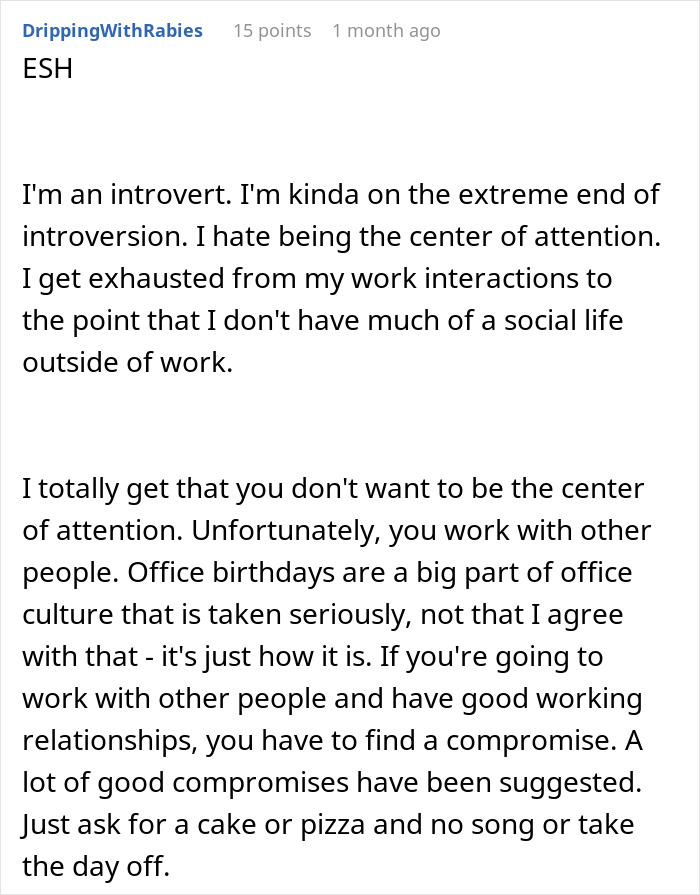 DrippingWithRabies 15 points 1 month ago

ESH

I'm an introvert. I'm kinda on the extreme end of introversion. I hate being the center of attention. I get exhausted from my work interactions to the point that I don't have much of a social life outside of work.

I totally get that you don't want to be the center of attention. Unfortunately, you work with other people. Office birthdays are a big part of office culture that is taken seriously, not that I agree with that - it's just how it is. If you're going to work with other people and have good working relationships, you have to find a compromise. A lot of good compromises have been suggested. Just ask for a cake or pizza and no song or take the day off.